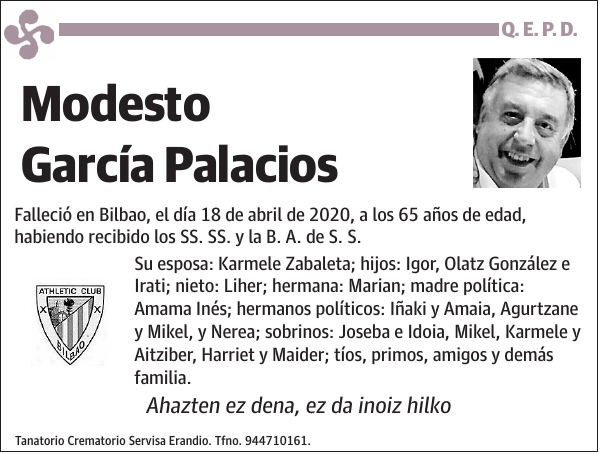 Q. E. P. D.

Modesto García Palacios

Falleció en Bilbao, el día 18 de abril de 2020, a los 65 años de edad, habiendo recibido los SS. SS. y la B. A. de S. S.

ATHLETIC CLUB
BILBAO

Su esposa: Karmele Zabaleta; hijos: Igor, Olatz González e Irati; nieto: Liher; hermana: Marian; madre política: Amama Inés; hermanos políticos: Iñaki y Amaia, Agurtzane y Mikel, y Nerea; sobrinos: Joseba e Idoia, Mikel, Karmele y Aitziber, Harriet y Maider; tíos, primos, amigos y demás familia.

Ahazten ez dena, ez da inoiz hilko

Tanatorio Crematorio Servisa Erandio. Tfno. 944710161.